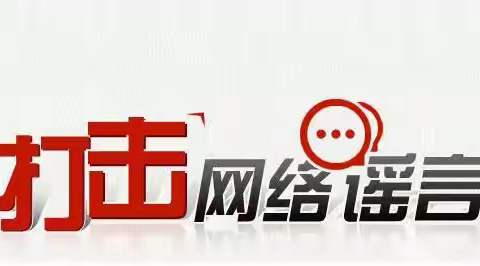 打击网络谣言